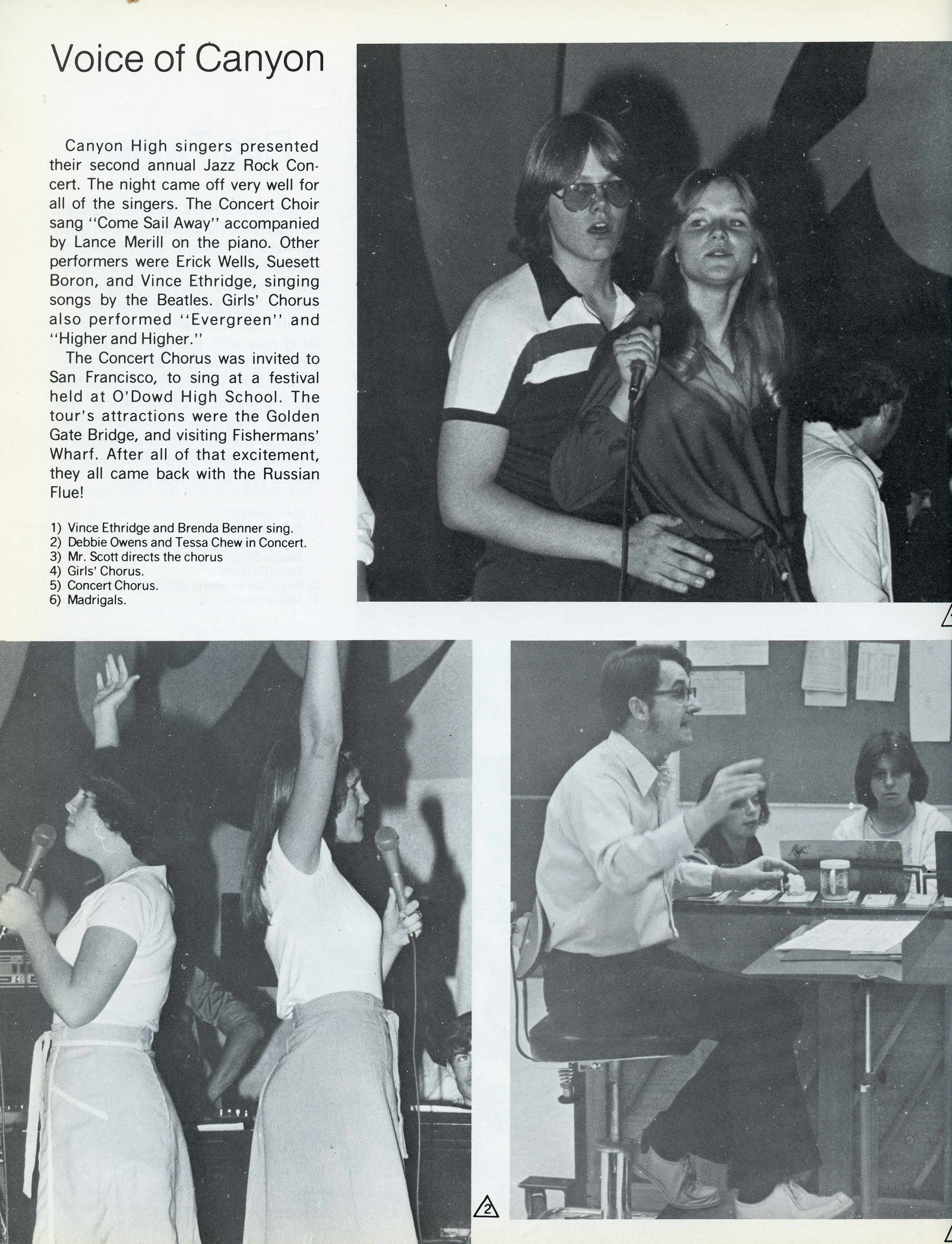 Voice of Canyon

Canyon High singers presented their second annual Jazz Rock Concert. The night came off very well for all of the singers. The Concert Choir sang "Come Sail Away" accompanied by Lance Merill on the piano. Other performers were Erick Wells, Suesett Boron, and Vince Ethridge, singing songs by the Beatles. Girls' Chorus also performed "Evergreen" and "Higher and Higher."

The Concert Chorus was invited to San Francisco, to sing at a festival held at O'Dowd High School. The tour's attractions were the Golden Gate Bridge, and visiting Fishermans' Wharf. After all of that excitement, they all came back with the Russian Flue!

1) Vince Ethridge and Brenda Benner sing.
2) Debbie Owens and Tessa Chew in Concert.
3) Mr. Scott directs the chorus
4) Girls' Chorus.
5) Concert Chorus.
6) Madrigals.

2